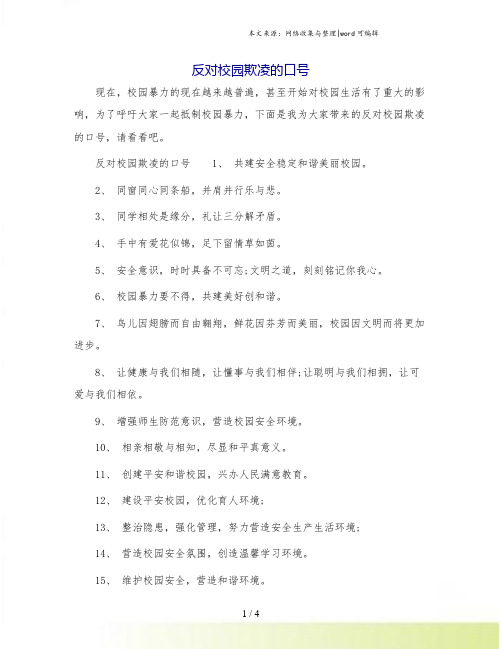 本文来源：网络收集与整理|word可编辑

反对校园欺凌的口号

现在，校园暴力的现在越来越普遍，甚至开始对校园生活有了重大的影响，为了呼吁大家一起抵制校园暴力，下面是我为大家带来的反对校园欺凌的口号，请看看吧。

反对校园欺凌的口号　　1、 共建安全稳定和谐美丽校园。

2、 同窗同心同条船，并肩并行乐与悲。

3、 同学相处是缘分，礼让三分解矛盾。

4、 手中有爱花似锦，足下留情草如茵。

5、 安全意识，时时具备不可忘;文明之道，刻刻铭记你我心。

6、 校园暴力要不得，共建美好创和谐。

7、 鸟儿因翅膀而自由翱翔，鲜花因芬芳而美丽，校园因文明而将更加进步。

8、 让健康与我们相随，让懂事与我们相伴;让聪明与我们相拥，让可爱与我们相依。

9、 增强师生防范意识，营造校园安全环境。

10、 相亲相敬与相知，尽显和平真意义。

11、 创建平安和谐校园，兴办人民满意教育。

12、 建设平安校园，优化育人环境;

13、 整治隐患，强化管理，努力营造安全生产生活环境;

14、 营造校园安全氛围，创造温馨学习环境。

15、 维护校园安全，营造和谐环境。

1 / 4